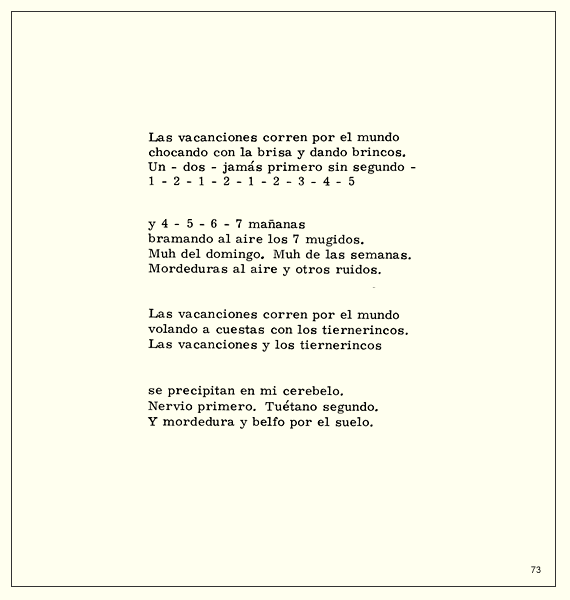 Las vacanciones corren por el mundo
chocando con la brisa y dando brincos.
Un - dos - jamás primero sin segundo -
1 - 2 - 1 - 2 - 1 - 2 - 3 - 4 - 5

y 4 - 5 - 6 - 7 mañanas
bramando al aire los 7 mugidos.
Muh del domingo. Muh de las semanas.
Mordeduras al aire y otros ruidos.

Las vacanciones corren por el mundo
volando a cuestas con los tiernerincos.
Las vacanciones y los tiernerincos

se precipitan en mi cerebelo.
Nervio primero. Tuétano segundo.
Y mordedura y belfo por el suelo.

73